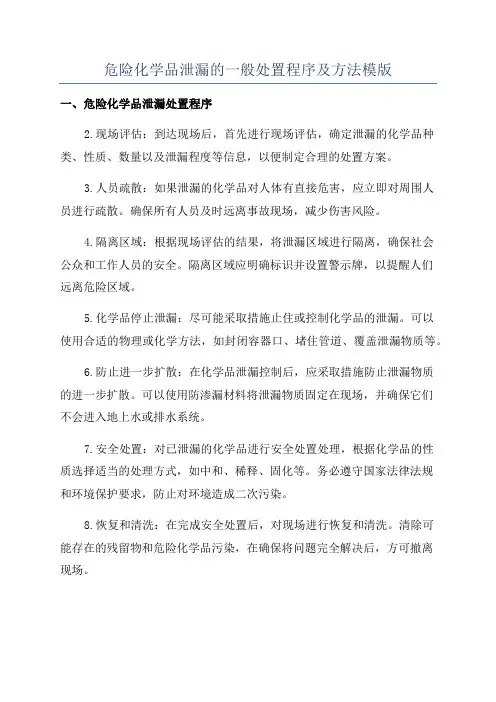 危险化学品泄漏的一般处置程序及方法模版

一、危险化学品泄漏处置程序

2.现场评估：到达现场后，首先进行现场评估，确定泄漏的化学品种类、性质、数量以及泄漏程度等信息，以便制定合理的处置方案。

3.人员疏散：如果泄漏的化学品对人体有直接危害，应立即对周围人员进行疏散。确保所有人员及时远离事故现场，减少伤害风险。

4.隔离区域：根据现场评估的结果，将泄漏区域进行隔离，确保社会公众和工作人员的安全。隔离区域应明确标识并设置警示牌，以提醒人们远离危险区域。

5.化学品停止泄漏：尽可能采取措施止住或控制化学品的泄漏。可以使用合适的物理或化学方法，如封闭容器口、堵住管道、覆盖泄漏物质等。

6.防止进一步扩散：在化学品泄漏控制后，应采取措施防止泄漏物质的进一步扩散。可以使用防渗漏材料将泄漏物质固定在现场，并确保它们不会进入地上水或排水系统。

7.安全处置：对已泄漏的化学品进行安全处置处理，根据化学品的性质选择适当的处理方式，如中和、稀释、固化等。务必遵守国家法律法规和环境保护要求，防止对环境造成二次污染。

8.恢复和清洗：在完成安全处置后，对现场进行恢复和清洗。清除可能存在的残留物和危险化学品污染，在确保将问题完全解决后，方可撤离现场。